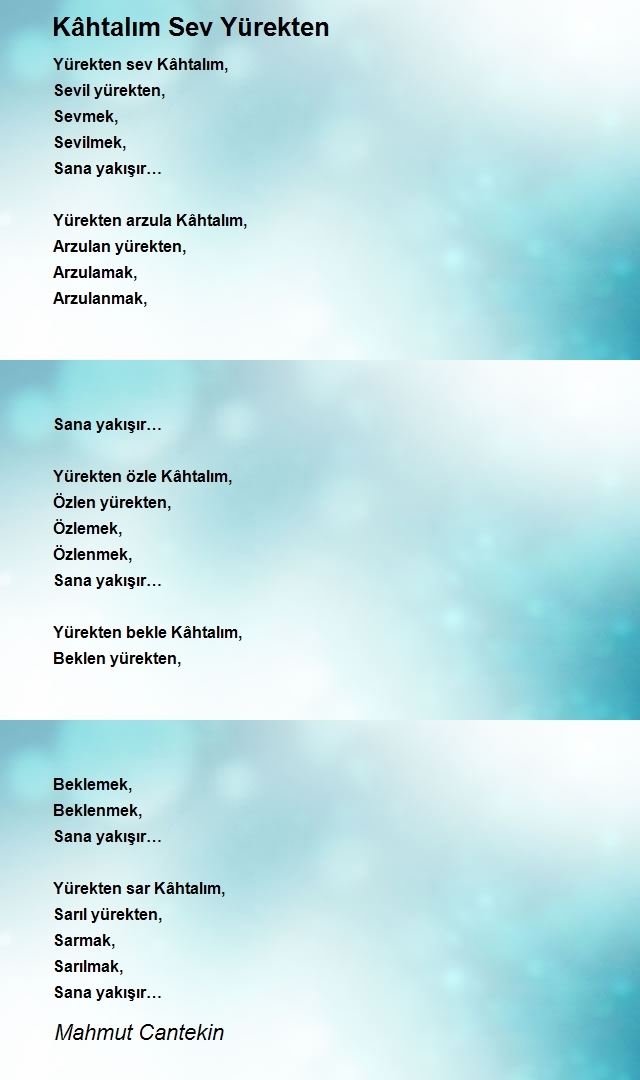 Kâhtalım Sev Yürekten

Yürekten sev Kâhtalım,
Sevil yürekten,
Sevmek,
Sevilmek,
Sana yakışır…

Yürekten arzula Kâhtalım,
Arzulan yürekten,
Arzulamak,
Arzulanmak,

Sana yakışır…

Yürekten özle Kâhtalım,
Özlen yürekten,
Özlemek,
Özlenmek,
Sana yakışır…

Yürekten bekle Kâhtalım,
Beklen yürekten,

Beklemek,
Beklenmek,
Sana yakışır…

Yürekten sar Kâhtalım,
Sarıl yürekten,
Sarmak,
Sarılmak,
Sana yakışır…

Mahmut Cantekin